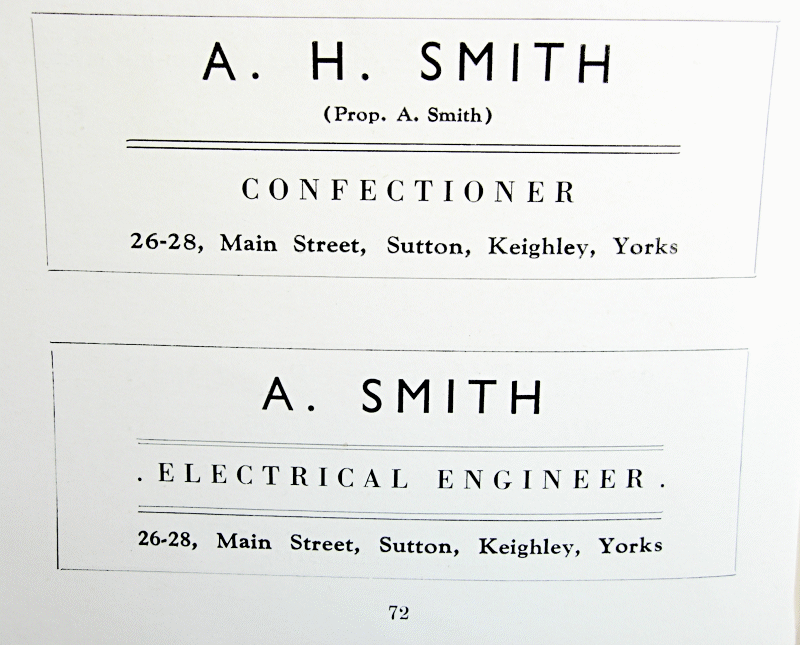 A. H. SMITH

(Prop. A. Smith)

CONFECTIONER

26-28, Main Street, Sutton, Keighley, Yorks

A. SMITH

. ELECTRICAL ENGINEER .

26-28, Main Street, Sutton, Keighley, Yorks

72